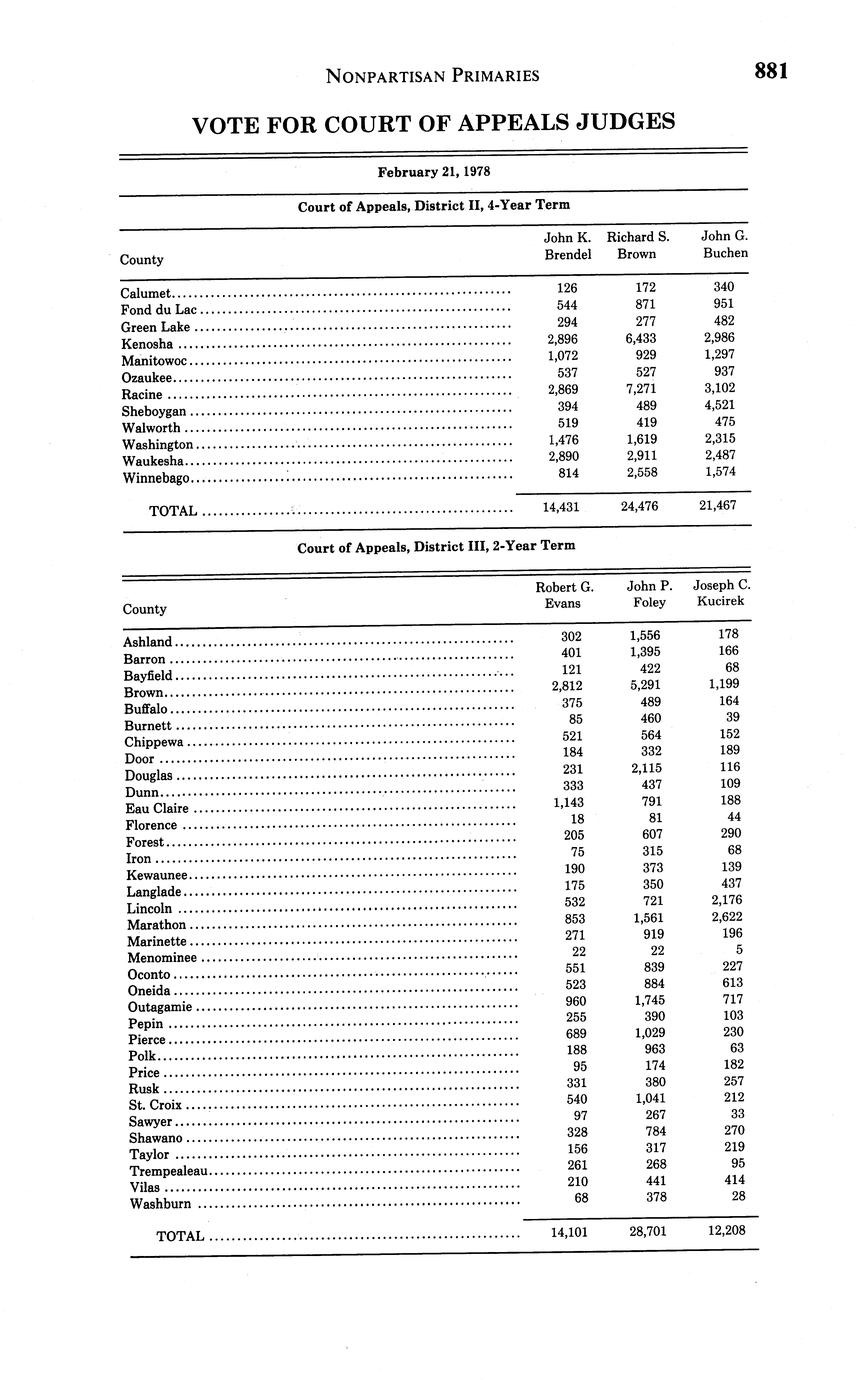 NONPARTISAN PRIMARIES 881

VOTE FOR COURT OF APPEALS JUDGES

February 21, 1978

Court of Appeals, District II, 4-Year Term

| County | John K. Brendel | Richard S. Brown | John G. Buchen |
|---|---|---|---|
| Calumet | 126 | 172 | 340 |
| Fond du Lac | 544 | 871 | 951 |
| Green Lake | 294 | 277 | 482 |
| Kenosha | 2,896 | 6,433 | 2,986 |
| Manitowoc | 1,072 | 929 | 1,297 |
| Ozaukee | 537 | 527 | 937 |
| Racine | 2,869 | 7,271 | 3,102 |
| Sheboygan | 394 | 489 | 4,521 |
| Walworth | 519 | 419 | 475 |
| Washington | 1,476 | 1,619 | 2,315 |
| Waukesha | 2,890 | 2,911 | 2,487 |
| Winnebago | 814 | 2,558 | 1,574 |
| TOTAL | 14,431 | 24,476 | 21,467 |

Court of Appeals, District III, 2-Year Term

| County | Robert G. Evans | John P. Foley | Joseph C. Kucirek |
|---|---|---|---|
| Ashland | 302 | 1,556 | 178 |
| Barron | 401 | 1,395 | 166 |
| Bayfield | 121 | 422 | 68 |
| Brown | 2,812 | 5,291 | 1,199 |
| Buffalo | 375 | 489 | 164 |
| Burnett | 85 | 460 | 39 |
| Chippewa | 521 | 564 | 152 |
| Door | 184 | 332 | 189 |
| Douglas | 231 | 2,115 | 116 |
| Dunn | 333 | 437 | 109 |
| Eau Claire | 1,143 | 791 | 188 |
| Florence | 18 | 81 | 44 |
| Forest | 205 | 607 | 290 |
| Iron | 75 | 315 | 68 |
| Kewaunee | 190 | 373 | 139 |
| Langlade | 175 | 350 | 437 |
| Lincoln | 532 | 721 | 2,176 |
| Marathon | 853 | 1,561 | 2,622 |
| Marinette | 271 | 919 | 196 |
| Menominee | 22 | 22 | 5 |
| Oconto | 551 | 839 | 227 |
| Oneida | 523 | 884 | 613 |
| Outagamie | 960 | 1,745 | 717 |
| Pepin | 255 | 390 | 103 |
| Pierce | 689 | 1,029 | 230 |
| Polk | 188 | 963 | 63 |
| Price | 95 | 174 | 182 |
| Rusk | 331 | 380 | 257 |
| St. Croix | 540 | 1,041 | 212 |
| Sawyer | 97 | 267 | 33 |
| Shawano | 328 | 784 | 270 |
| Taylor | 156 | 317 | 219 |
| Trempealeau | 261 | 268 | 95 |
| Vilas | 210 | 441 | 414 |
| Washburn | 68 | 378 | 28 |
| TOTAL | 14,101 | 28,701 | 12,208 |